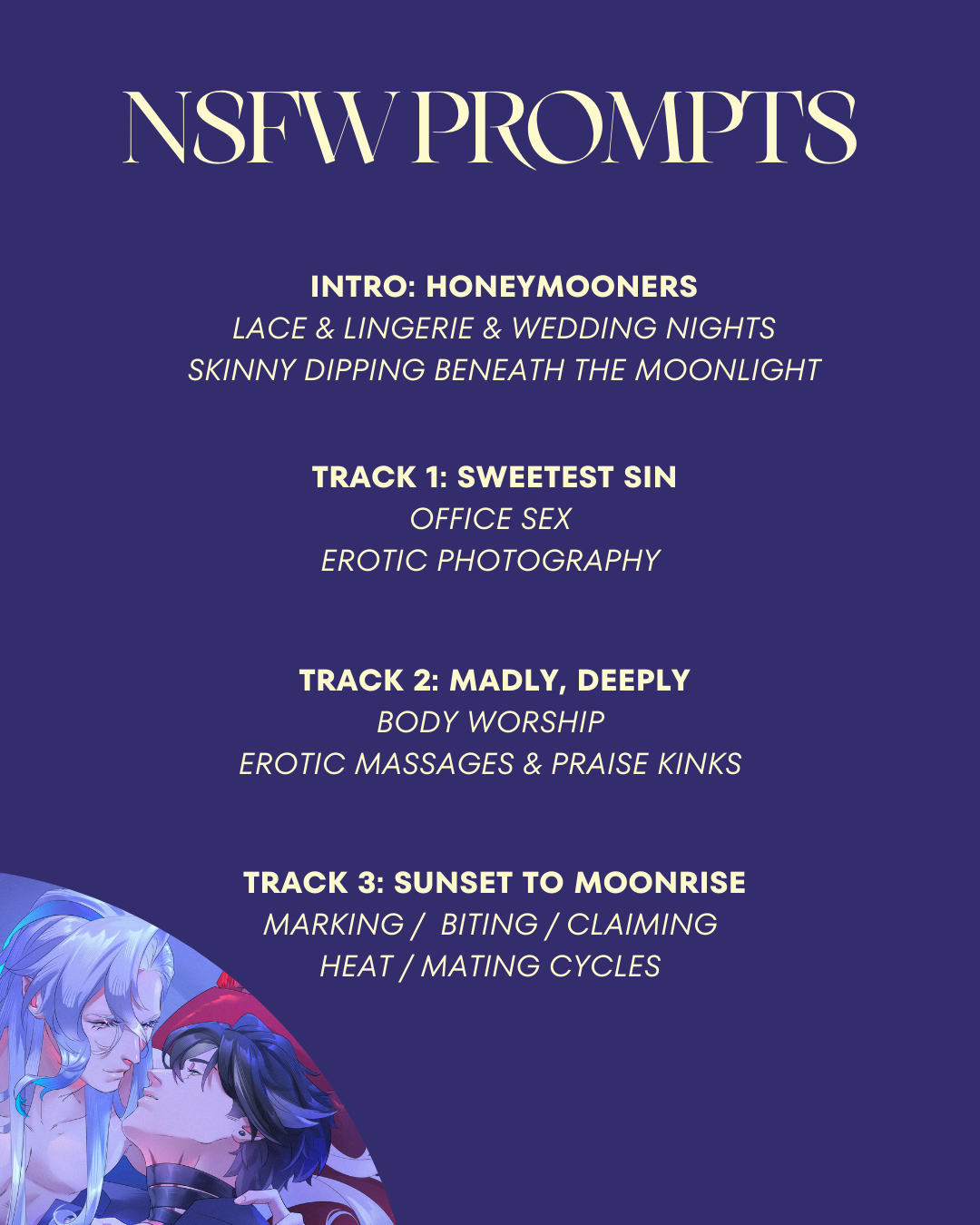 NSFW PROMPTS

INTRO: HONEYMOONERS
LACE & LINGERIE & WEDDING NIGHTS
SKINNY DIPPING BENEATH THE MOONLIGHT

TRACK 1: SWEETEST SIN
OFFICE SEX
EROTIC PHOTOGRAPHY

TRACK 2: MADLY, DEEPLY
BODY WORSHIP
EROTIC MASSAGES & PRAISE KINKS

TRACK 3: SUNSET TO MOONRISE
MARKING / BITING / CLAIMING
HEAT / MATING CYCLES